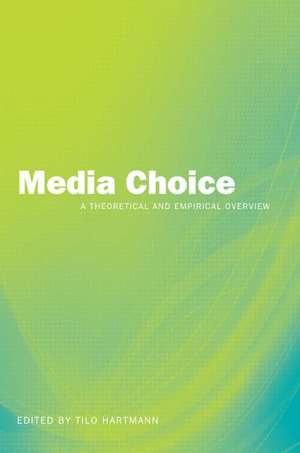 Media Choice

A THEORETICAL AND EMPIRICAL OVERVIEW

EDITED BY TILO HARTMANN